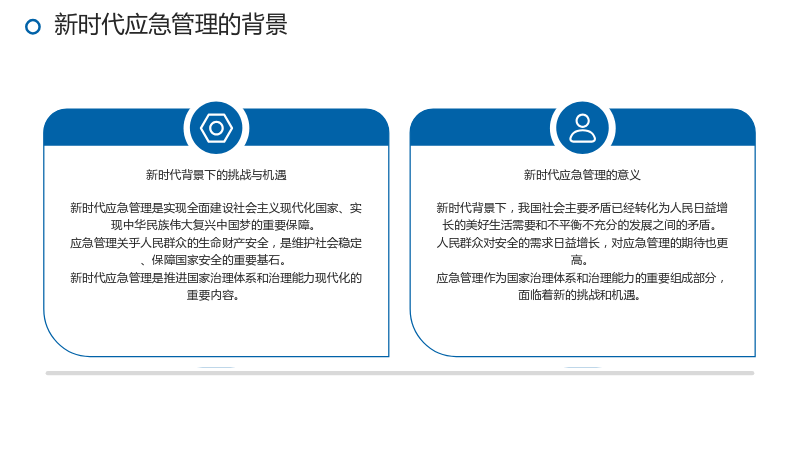 新时代应急管理的背景

新时代背景下的挑战与机遇

新时代应急管理是实现全面建设社会主义现代化国家、实现中华民族伟大复兴中国梦的重要保障。
应急管理关乎人民群众的生命财产安全，是维护社会稳定、保障国家安全的重要基石。
新时代应急管理是推进国家治理体系和治理能力现代化的重要内容。

新时代应急管理的意义

新时代背景下，我国社会主要矛盾已经转化为人民日益增长的美好生活需要和不平衡不充分的发展之间的矛盾。
人民群众对安全的需求日益增长，对应急管理的期待也更高。
应急管理作为国家治理体系和治理能力的重要组成部分，面临着新的挑战和机遇。